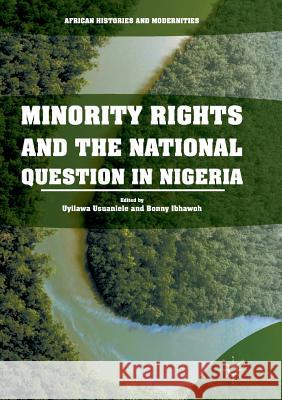 AFRICAN HISTORIES AND MODERNITIES

MINORITY RIGHTS AND THE NATIONAL QUESTION IN NIGERIA

Edited by
Uyilawa Usuanlele and Bonny Ibhawoh

Kraina Książek